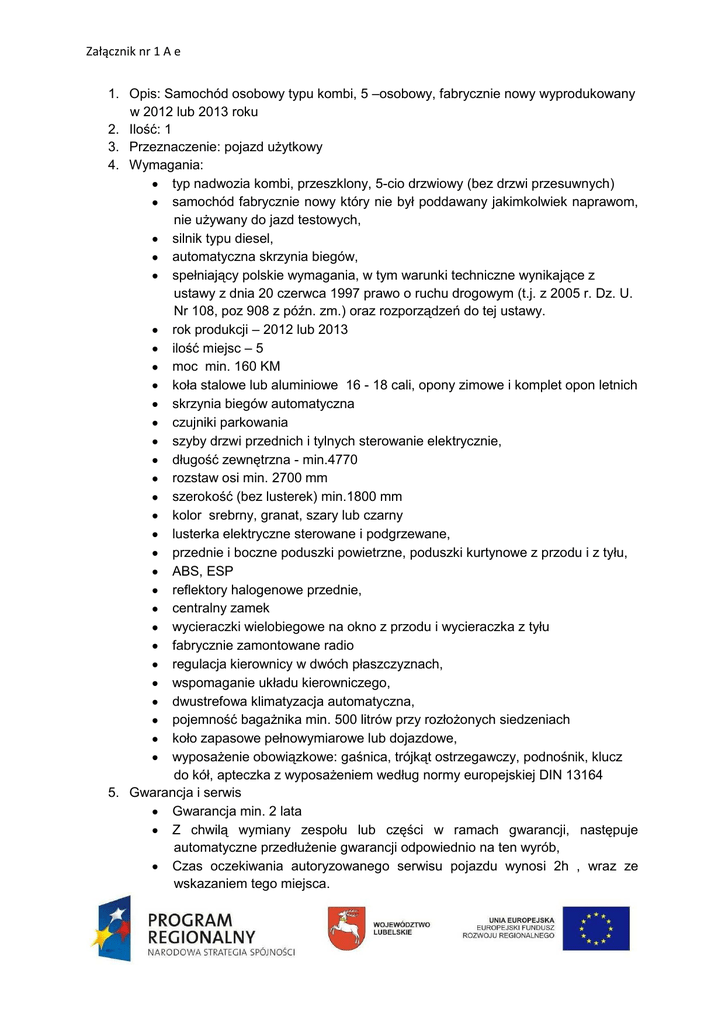 Załącznik nr 1 A e

1. Opis: Samochód osobowy typu kombi, 5 –osobowy, fabrycznie nowy wyprodukowany w 2012 lub 2013 roku
2. Ilość: 1
3. Przeznaczenie: pojazd użytkowy
4. Wymagania:
• typ nadwozia kombi, przeszklony, 5-cio drzwiowy (bez drzwi przesuwnych)
• samochód fabrycznie nowy który nie był poddawany jakimkolwiek naprawom, nie używany do jazd testowych,
• silnik typu diesel,
• automatyczna skrzynia biegów,
• spełniający polskie wymagania, w tym warunki techniczne wynikające z ustawy z dnia 20 czerwca 1997 prawo o ruchu drogowym (t.j. z 2005 r. Dz. U. Nr 108, poz 908 z późn. zm.) oraz rozporządzeń do tej ustawy.
• rok produkcji – 2012 lub 2013
• ilość miejsc – 5
• moc min. 160 KM
• koła stalowe lub aluminiowe 16 - 18 cali, opony zimowe i komplet opon letnich
• skrzynia biegów automatyczna
• czujniki parkowania
• szyby drzwi przednich i tylnych sterowanie elektrycznie,
• długość zewnętrzna - min.4770
• rozstaw osi min. 2700 mm
• szerokość (bez lusterek) min.1800 mm
• kolor srebrny, granat, szary lub czarny
• lusterka elektryczne sterowane i podgrzewane,
• przednie i boczne poduszki powietrzne, poduszki kurtynowe z przodu i z tyłu,
• ABS, ESP
• reflektory halogenowe przednie,
• centralny zamek
• wycieraczki wielobiegowe na okno z przodu i wycieraczka z tyłu
• fabrycznie zamontowane radio
• regulacja kierownicy w dwóch płaszczyznach,
• wspomaganie układu kierowniczego,
• dwustrefowa klimatyzacja automatyczna,
• pojemność bagażnika min. 500 litrów przy rozłożonych siedzeniach
• koło zapasowe pełnowymiarowe lub dojazdowe,
• wyposażenie obowiązkowe: gaśnica, trójkąt ostrzegawczy, podnośnik, klucz do kół, apteczka z wyposażeniem według normy europejskiej DIN 13164
5. Gwarancja i serwis
• Gwarancja min. 2 lata
• Z chwilą wymiany zespołu lub części w ramach gwarancji, następuje automatyczne przedłużenie gwarancji odpowiednio na ten wyrób,
• Czas oczekiwania autoryzowanego serwisu pojazdu wynosi 2h , wraz ze wskazaniem tego miejsca.

PROGRAM REGIONALNY
NARODOWA STRATEGIA SPÓJNOŚCI
WOJEWÓDZTWO LUBELSKIE
UNIA EUROPEJSKA
EUROPEJSKI FUNDUSZ ROZWOJU REGIONALNEGO